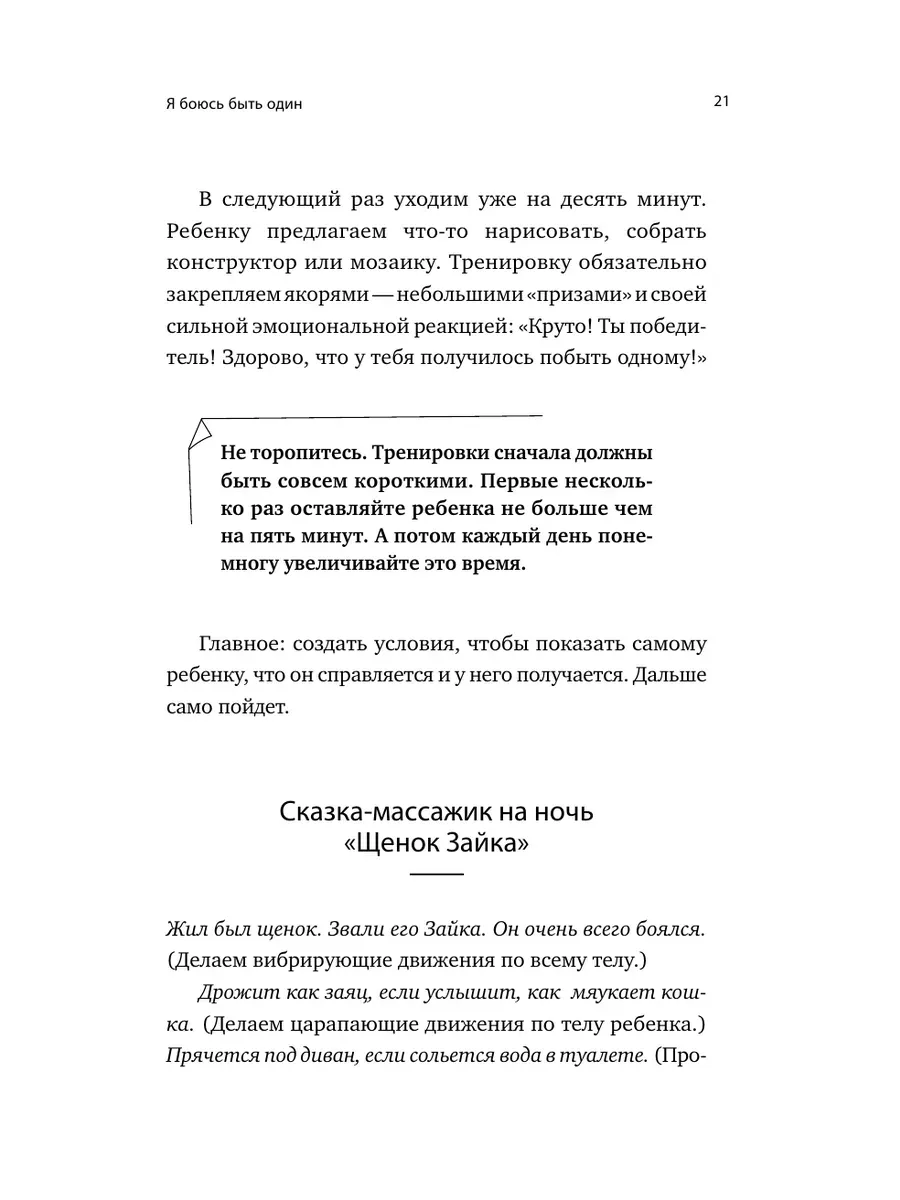 Я боюсь быть один

21

В следующий раз уходим уже на десять минут. Ребенку предлагаем что-то нарисовать, собрать конструктор или мозаику. Тренировку обязательно закрепляем якорями — небольшими «призами» и своей сильной эмоциональной реакцией: «Круто! Ты победитель! Здорово, что у тебя получилось побыть одному!»

Не торопитесь. Тренировки сначала должны быть совсем короткими. Первые несколько раз оставляйте ребенка не больше чем на пять минут. А потом каждый день понемногу увеличивайте это время.

Главное: создать условия, чтобы показать самому ребенку, что он справляется и у него получается. Дальше само пойдет.

Сказка-массажик на ночь «Щенок Зайка»

Жил был щенок. Звали его Зайка. Он очень всего боялся. (Делаем вибрирующие движения по всему телу.)

Дрожит как заяц, если услышит, как мяукает кошка. (Делаем царапающие движения по телу ребенка.) Прячется под диван, если сольется вода в туалете. (Про-